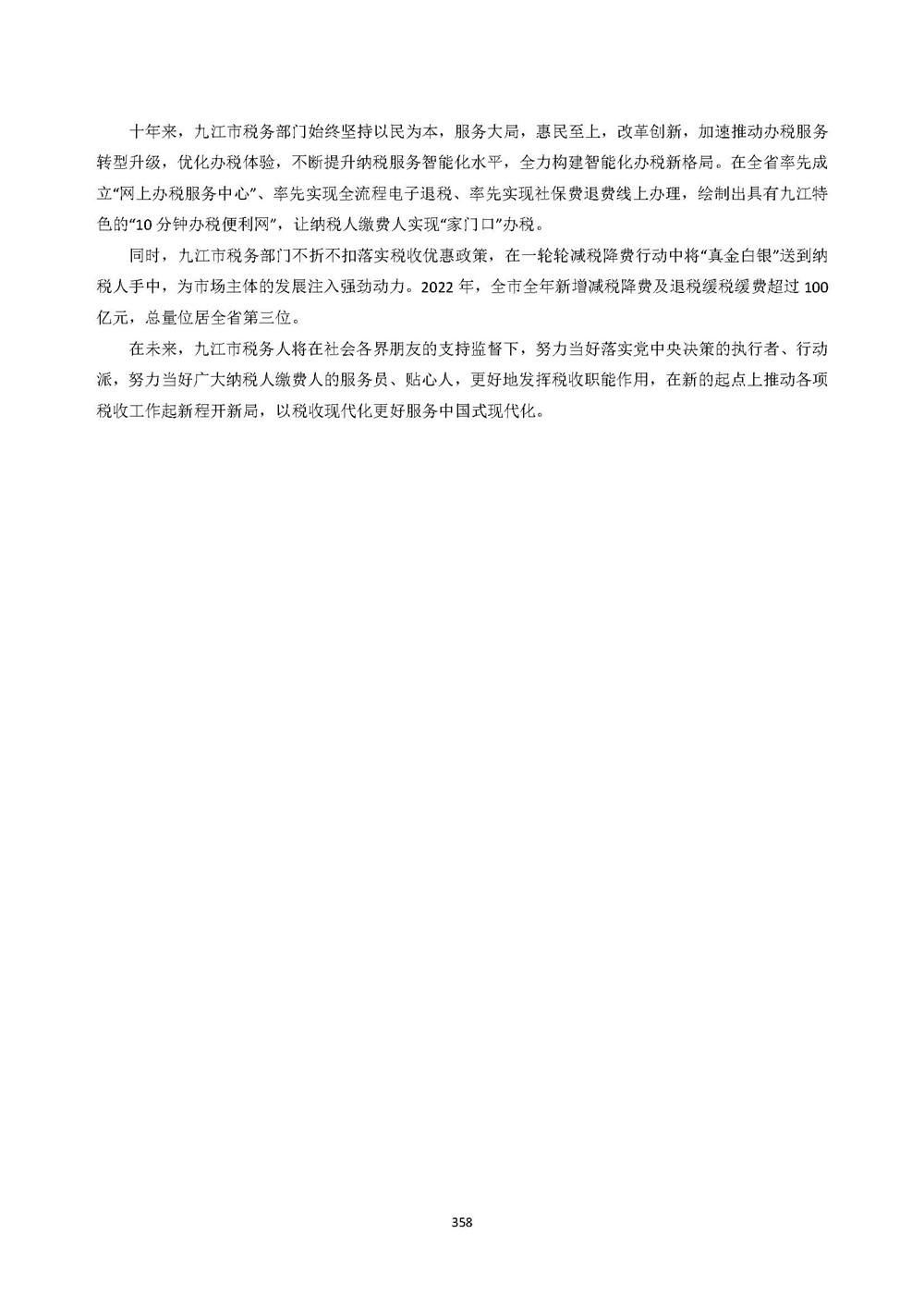 十年来，九江市税务部门始终坚持以民为本，服务大局，惠民至上，改革创新，加速推动办税服务转型升级，优化办税体验，不断提升纳税服务智能化水平，全力构建智能化办税新格局。在全省率先成立“网上办税服务中心”、率先实现全流程电子退税、率先实现社保费退费线上办理，绘制出具有九江特色的“10分钟办税便利网”，让纳税人缴费人实现“家门口”办税。

同时，九江市税务部门不折不扣落实税收优惠政策，在一轮轮减税降费行动中将“真金白银”送到纳税人手中，为市场主体的发展注入强劲动力。2022年，全市全年新增减税降费及退税缓税缓费超过100亿元，总量位居全省第三位。

在未来，九江市税务人将在社会各界朋友的支持监督下，努力当好落实党中央决策的执行者、行动派，努力当好广大纳税人缴费人的服务员、贴心人，更好地发挥税收职能作用，在新的起点上推动各项税收工作起新程开新局，以税收现代化更好服务中国式现代化。

358